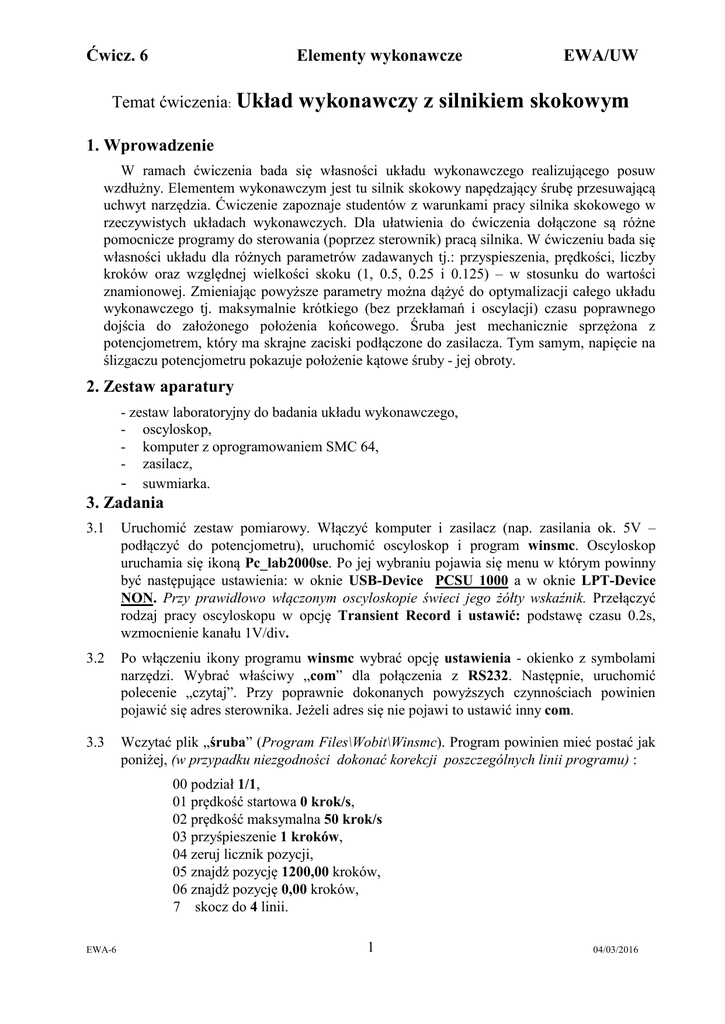 Ćwicz. 6 Elementy wykonawcze EWA/UW

Temat ćwiczenia: Układ wykonawczy z silnikiem skokowym

1. Wprowadzenie

W ramach ćwiczenia bada się własności układu wykonawczego realizującego posuw wzdłużny. Elementem wykonawczym jest tu silnik skokowy napędzający śrubę przesuwającą uchwyt narzędzia. Ćwiczenie zapoznaje studentów z warunkami pracy silnika skokowego w rzeczywistych układach wykonawczych. Dla ułatwienia do ćwiczenia dołączone są różne pomocnicze programy do sterowania (poprzez sterownik) pracą silnika. W ćwiczeniu bada się własności układu dla różnych parametrów zadawanych tj.: przyspieszenia, prędkości, liczby kroków oraz względnej wielkości skoku (1, 0.5, 0.25 i 0.125) – w stosunku do wartości znamionowej. Zmieniając powyższe parametry można dążyć do optymalizacji całego układu wykonawczego tj. maksymalnie krótkiego (bez przekłamań i oscylacji) czasu poprawnego dojścia do założonego położenia końcowego. Śruba jest mechanicznie sprzężona z potencjometrem, który ma skrajne zaciski podłączone do zasilacza. Tym samym, napięcie na ślizgaczu potencjometru pokazuje położenie kątowe śruby - jej obroty.

2. Zestaw aparatury

- zestaw laboratoryjny do badania układu wykonawczego,
- oscyloskop,
- komputer z oprogramowaniem SMC 64,
- zasilacz,
- suwmiarka.

3. Zadania

3.1 Uruchomić zestaw pomiarowy. Włączyć komputer i zasilacz (nap. zasilania ok. 5V – podłączyć do potencjometru), uruchomić oscyloskop i program winsmc. Oscyloskop uruchamia się ikoną Pc_lab2000se. Po jej wybraniu pojawia się menu w którym powinny być następujące ustawienia: w oknie USB-Device PCSU 1000 a w oknie LPT-Device NON. Przy prawidłowo włączonym oscyloskopie świeci jego żółty wskaźnik. Przełączyć rodzaj pracy oscyloskopu w opcję Transient Record i ustawić: podstawę czasu 0.2s, wzmocnienie kanału 1V/div.

3.2 Po włączeniu ikony programu winsmc wybrać opcję ustawienia - okienko z symbolami narzędzi. Wybrać właściwy „com" dla połączenia z RS232. Następnie, uruchomić polecenie „czytaj". Przy poprawnie dokonanych powyższych czynnościach powinien pojawić się adres sterownika. Jeżeli adres się nie pojawi to ustawić inny com.

3.3 Wczytać plik „śruba" (Program Files\Wobit\Winsmc). Program powinien mieć postać jak poniżej, (w przypadku niezgodności dokonać korekcji poszczególnych linii programu) :

00 podział 1/1,
01 prędkość startowa 0 krok/s,
02 prędkość maksymalna 50 krok/s
03 przyśpieszenie 1 kroków,
04 zeruj licznik pozycji,
05 znajdź pozycję 1200,00 kroków,
06 znajdź pozycję 0,00 kroków,
7 skocz do 4 linii.

EWA-6 1 04/03/2016